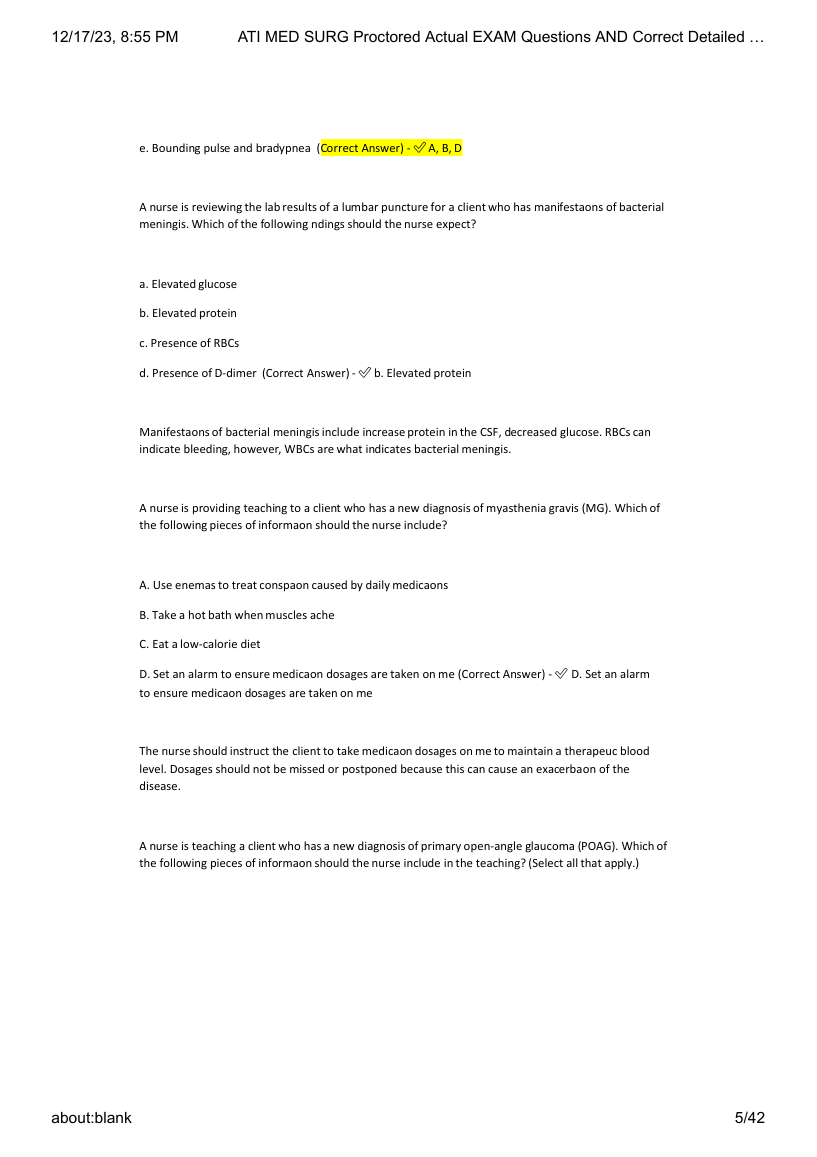 12/17/23, 8:55 PM ATI MED SURG Proctored Actual EXAM Questions AND Correct Detailed …

e. Bounding pulse and bradypnea (Correct Answer) - ✅ A, B, D

A nurse is reviewing the lab results of a lumbar puncture for a client who has manifestaons of bacterial meningis. Which of the following ndings should the nurse expect?

a. Elevated glucose

b. Elevated protein

c. Presence of RBCs

d. Presence of D-dimer (Correct Answer) - ✅ b. Elevated protein

Manifestaons of bacterial meningis include increase protein in the CSF, decreased glucose. RBCs can indicate bleeding, however, WBCs are what indicates bacterial meningis.

A nurse is providing teaching to a client who has a new diagnosis of myasthenia gravis (MG). Which of the following pieces of informaon should the nurse include?

A. Use enemas to treat conspaon caused by daily medicaons

B. Take a hot bath when muscles ache

C. Eat a low-calorie diet

D. Set an alarm to ensure medicaon dosages are taken on me (Correct Answer) - ✅ D. Set an alarm to ensure medicaon dosages are taken on me

The nurse should instruct the client to take medicaon dosages on me to maintain a therapeuc blood level. Dosages should not be missed or postponed because this can cause an exacerbaon of the disease.

A nurse is teaching a client who has a new diagnosis of primary open-angle glaucoma (POAG). Which of the following pieces of informaon should the nurse include in the teaching? (Select all that apply.)

about:blank 5/42